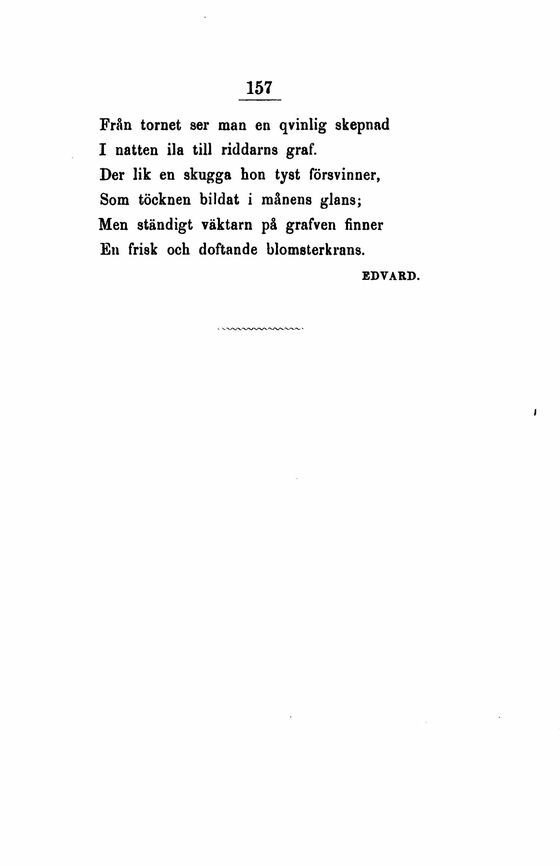 157

Från tornet ser man en qvinlig skepnad
I natten ila till riddarns graf.
Der lik en skugga hon tyst försvinner,
Som töcknen bildat i månens glans;
Men ständigt väktarn på grafven finner
En frisk och doftande blomsterkrans.

EDVARD.